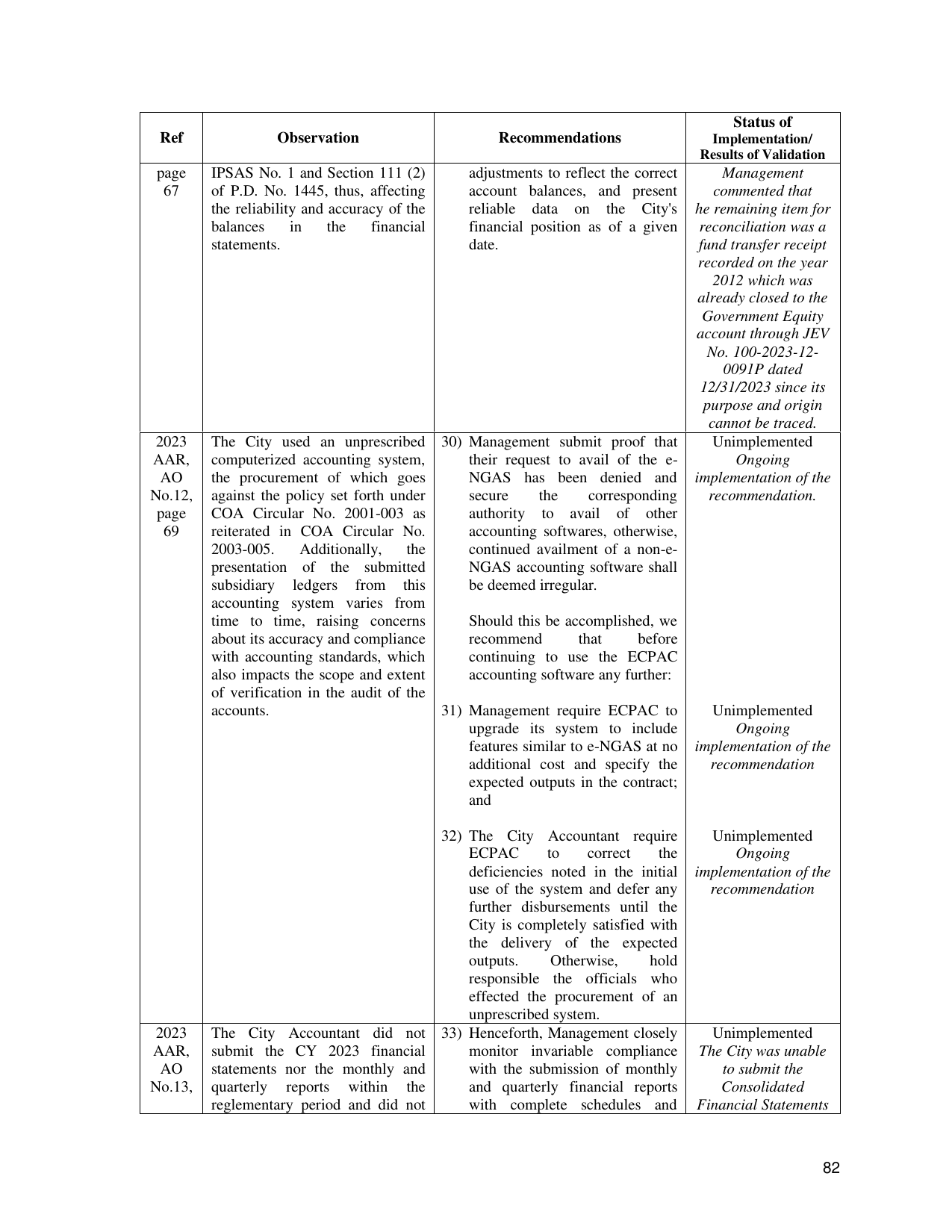 | Ref | Observation | Recommendations | Status of Implementation/ Results of Validation |
|---|---|---|---|
| page 67 | IPSAS No. 1 and Section 111 (2) of P.D. No. 1445, thus, affecting the reliability and accuracy of the balances in the financial statements. | adjustments to reflect the correct account balances, and present reliable data on the City's financial position as of a given date. | Management commented that he remaining item for reconciliation was a fund transfer receipt recorded on the year 2012 which was already closed to the Government Equity account through JEV No. 100-2023-12-0091P dated 12/31/2023 since its purpose and origin cannot be traced. |
| 2023 AAR, AO No.12, page 69 | The City used an unprescribed computerized accounting system, the procurement of which goes against the policy set forth under COA Circular No. 2001-003 as reiterated in COA Circular No. 2003-005. Additionally, the presentation of the submitted subsidiary ledgers from this accounting system varies from time to time, raising concerns about its accuracy and compliance with accounting standards, which also impacts the scope and extent of verification in the audit of the accounts. | 30) Management submit proof that their request to avail of the e-NGAS has been denied and secure the corresponding authority to avail of other accounting softwares, otherwise, continued availment of a non-e-NGAS accounting software shall be deemed irregular. Should this be accomplished, we recommend that before continuing to use the ECPAC accounting software any further: | Unimplemented Ongoing implementation of the recommendation. |
| | | 31) Management require ECPAC to upgrade its system to include features similar to e-NGAS at no additional cost and specify the expected outputs in the contract; and | Unimplemented Ongoing implementation of the recommendation |
| | | 32) The City Accountant require ECPAC to correct the deficiencies noted in the initial use of the system and defer any further disbursements until the City is completely satisfied with the delivery of the expected outputs. Otherwise, hold responsible the officials who effected the procurement of an unprescribed system. | Unimplemented Ongoing implementation of the recommendation |
| 2023 AAR, AO No.13, | The City Accountant did not submit the CY 2023 financial statements nor the monthly and quarterly reports within the reglementary period and did not | 33) Henceforth, Management closely monitor invariable compliance with the submission of monthly and quarterly financial reports with complete schedules and | Unimplemented The City was unable to submit the Consolidated Financial Statements |

82